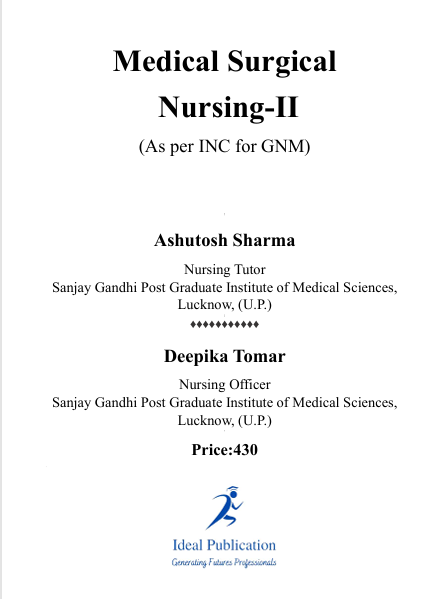 Medical Surgical Nursing-II

(As per INC for GNM)

Ashutosh Sharma

Nursing Tutor
Sanjay Gandhi Post Graduate Institute of Medical Sciences, Lucknow, (U.P.)

♦♦♦♦♦♦♦♦♦♦♦

Deepika Tomar

Nursing Officer
Sanjay Gandhi Post Graduate Institute of Medical Sciences, Lucknow, (U.P.)

Price:430

Ideal Publication
Generating Futures Professionals